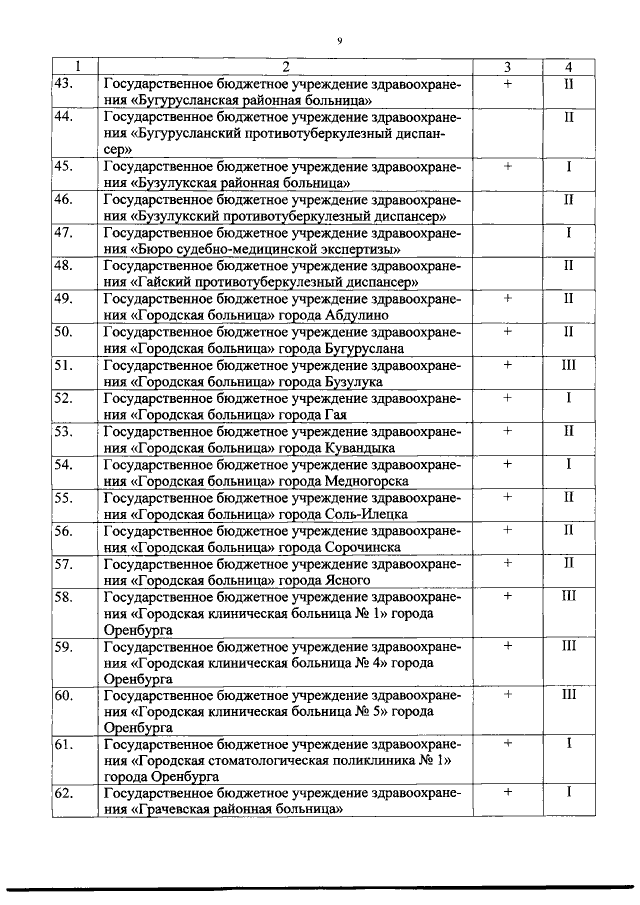 9

| 1 | 2 | 3 | 4 |
|---|---|---|---|
| 43. | Государственное бюджетное учреждение здравоохранения «Бугурусланская районная больница» | + | II |
| 44. | Государственное бюджетное учреждение здравоохранения «Бугурусланский противотуберкулезный диспансер» | | II |
| 45. | Государственное бюджетное учреждение здравоохранения «Бузулукская районная больница» | + | I |
| 46. | Государственное бюджетное учреждение здравоохранения «Бузулукский противотуберкулезный диспансер» | | II |
| 47. | Государственное бюджетное учреждение здравоохранения «Бюро судебно-медицинской экспертизы» | | I |
| 48. | Государственное бюджетное учреждение здравоохранения «Гайский противотуберкулезный диспансер» | | II |
| 49. | Государственное бюджетное учреждение здравоохранения «Городская больница» города Абдулино | + | II |
| 50. | Государственное бюджетное учреждение здравоохранения «Городская больница» города Бугуруслана | + | II |
| 51. | Государственное бюджетное учреждение здравоохранения «Городская больница» города Бузулука | + | III |
| 52. | Государственное бюджетное учреждение здравоохранения «Городская больница» города Гая | + | I |
| 53. | Государственное бюджетное учреждение здравоохранения «Городская больница» города Кувандыка | + | II |
| 54. | Государственное бюджетное учреждение здравоохранения «Городская больница» города Медногорска | + | I |
| 55. | Государственное бюджетное учреждение здравоохранения «Городская больница» города Соль-Илецка | + | II |
| 56. | Государственное бюджетное учреждение здравоохранения «Городская больница» города Сорочинска | + | II |
| 57. | Государственное бюджетное учреждение здравоохранения «Городская больница» города Ясного | + | II |
| 58. | Государственное бюджетное учреждение здравоохранения «Городская клиническая больница № 1» города Оренбурга | + | III |
| 59. | Государственное бюджетное учреждение здравоохранения «Городская клиническая больница № 4» города Оренбурга | + | III |
| 60. | Государственное бюджетное учреждение здравоохранения «Городская клиническая больница № 5» города Оренбурга | + | III |
| 61. | Государственное бюджетное учреждение здравоохранения «Городская стоматологическая поликлиника № 1» города Оренбурга | + | I |
| 62. | Государственное бюджетное учреждение здравоохранения «Грачевская районная больница» | + | I |